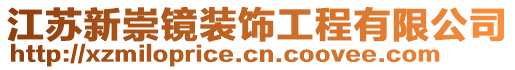 江苏新崇镜装饰工程有限公司
http://xzmiloprice.cn.coovee.com